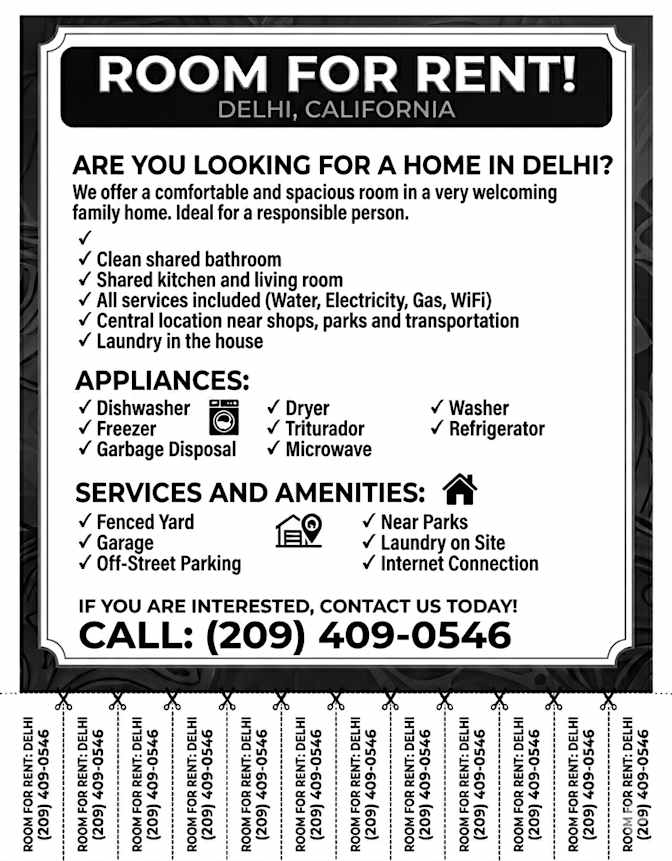 ROOM FOR RENT!
DELHI, CALIFORNIA

ARE YOU LOOKING FOR A HOME IN DELHI?

We offer a comfortable and spacious room in a very welcoming family home. Ideal for a responsible person.

✓
✓ Clean shared bathroom
✓ Shared kitchen and living room
✓ All services included (Water, Electricity, Gas, WiFi)
✓ Central location near shops, parks and transportation
✓ Laundry in the house

APPLIANCES:

✓ Dishwasher
✓ Freezer
✓ Garbage Disposal
✓ Dryer
✓ Triturador
✓ Microwave
✓ Washer
✓ Refrigerator

SERVICES AND AMENITIES:

✓ Fenced Yard
✓ Garage
✓ Off-Street Parking
✓ Near Parks
✓ Laundry on Site
✓ Internet Connection

IF YOU ARE INTERESTED, CONTACT US TODAY!
CALL: (209) 409-0546

ROOM FOR RENT: DELHI
(209) 409-0546

ROOM FOR RENT: DELHI
(209) 409-0546

ROOM FOR RENT: DELHI
(209) 409-0546

ROOM FOR RENT: DELHI
(209) 409-0546

ROOM FOR RENT: DELHI
(209) 409-0546

ROOM FOR RENT: DELHI
(209) 409-0546

ROOM FOR RENT: DELHI
(209) 409-0546

ROOM FOR RENT: DELHI
(209) 409-0546

ROOM FOR RENT: DELHI
(209) 409-0546

ROOM FOR RENT: DELHI
(209) 409-0546

ROOM FOR RENT: DELHI
(209) 409-0546

ROOM FOR RENT: DELHI
(209) 409-0546